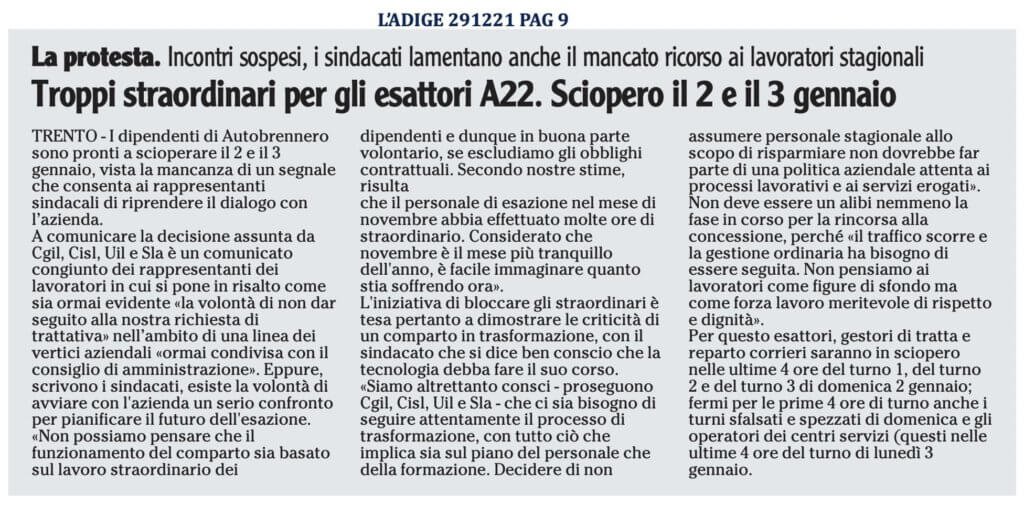 L'ADIGE 291221 PAG 9

La protesta. Incontri sospesi, i sindacati lamentano anche il mancato ricorso ai lavoratori stagionali

Troppi straordinari per gli esattori A22. Sciopero il 2 e il 3 gennaio

TRENTO - I dipendenti di Autobrennero sono pronti a scioperare il 2 e il 3 gennaio, vista la mancanza di un segnale che consenta ai rappresentanti sindacali di riprendere il dialogo con l'azienda.
A comunicare la decisione assunta da Cgil, Cisl, Uil e Sla è un comunicato congiunto dei rappresentanti dei lavoratori in cui si pone in risalto come sia ormai evidente «la volontà di non dar seguito alla nostra richiesta di trattativa» nell'ambito di una linea dei vertici aziendali «ormai condivisa con il consiglio di amministrazione». Eppure, scrivono i sindacati, esiste la volontà di avviare con l'azienda un serio confronto per pianificare il futuro dell'esazione.
«Non possiamo pensare che il funzionamento del comparto sia basato sul lavoro straordinario dei dipendenti e dunque in buona parte volontario, se escludiamo gli obblighi contrattuali. Secondo nostre stime, risulta
che il personale di esazione nel mese di novembre abbia effettuato molte ore di straordinario. Considerato che novembre è il mese più tranquillo dell'anno, è facile immaginare quanto stia soffrendo ora».
L'iniziativa di bloccare gli straordinari è tesa pertanto a dimostrare le criticità di un comparto in trasformazione, con il sindacato che si dice ben conscio che la tecnologia debba fare il suo corso.
«Siamo altrettanto consci - proseguono Cgil, Cisl, Uil e Sla - che ci sia bisogno di seguire attentamente il processo di trasformazione, con tutto ciò che implica sia sul piano del personale che della formazione. Decidere di non assumere personale stagionale allo scopo di risparmiare non dovrebbe far parte di una politica aziendale attenta ai processi lavorativi e ai servizi erogati».
Non deve essere un alibi nemmeno la fase in corso per la rincorsa alla concessione, perché «il traffico scorre e la gestione ordinaria ha bisogno di essere seguita. Non pensiamo ai lavoratori come figure di sfondo ma come forza lavoro meritevole di rispetto e dignità».
Per questo esattori, gestori di tratta e reparto corrieri saranno in sciopero nelle ultime 4 ore del turno 1, del turno 2 e del turno 3 di domenica 2 gennaio; fermi per le prime 4 ore di turno anche i turni sfalsati e spezzati di domenica e gli operatori dei centri servizi (questi nelle ultime 4 ore del turno di lunedì 3 gennaio.